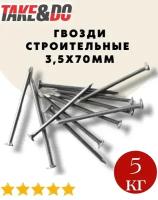 TAKE&DO

ГВОЗДИ СТРОИТЕЛЬНЫЕ 3,5Х70ММ

5 КГ